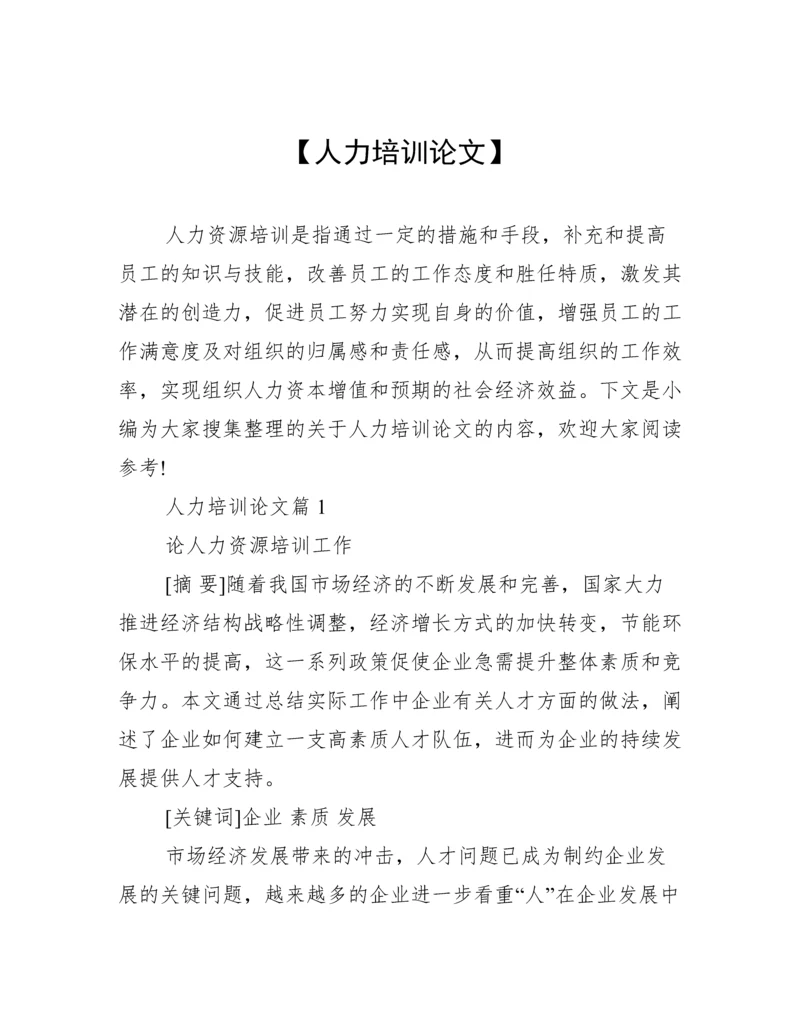 【人力培训论文】

人力资源培训是指通过一定的措施和手段，补充和提高员工的知识与技能，改善员工的工作态度和胜任特质，激发其潜在的创造力，促进员工努力实现自身的价值，增强员工的工作满意度及对组织的归属感和责任感，从而提高组织的工作效率，实现组织人力资本增值和预期的社会经济效益。下文是小编为大家搜集整理的关于人力培训论文的内容，欢迎大家阅读参考!

人力培训论文篇 1

论人力资源培训工作

[摘 要]随着我国市场经济的不断发展和完善，国家大力推进经济结构战略性调整，经济增长方式的加快转变，节能环保水平的提高，这一系列政策促使企业急需提升整体素质和竞争力。本文通过总结实际工作中企业有关人才方面的做法，阐述了企业如何建立一支高素质人才队伍，进而为企业的持续发展提供人才支持。

[关键词]企业 素质 发展

市场经济发展带来的冲击，人才问题已成为制约企业发展的关键问题，越来越多的企业进一步看重“人”在企业发展中